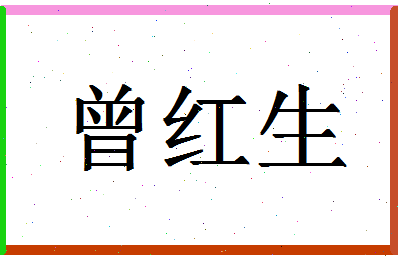 曾红生